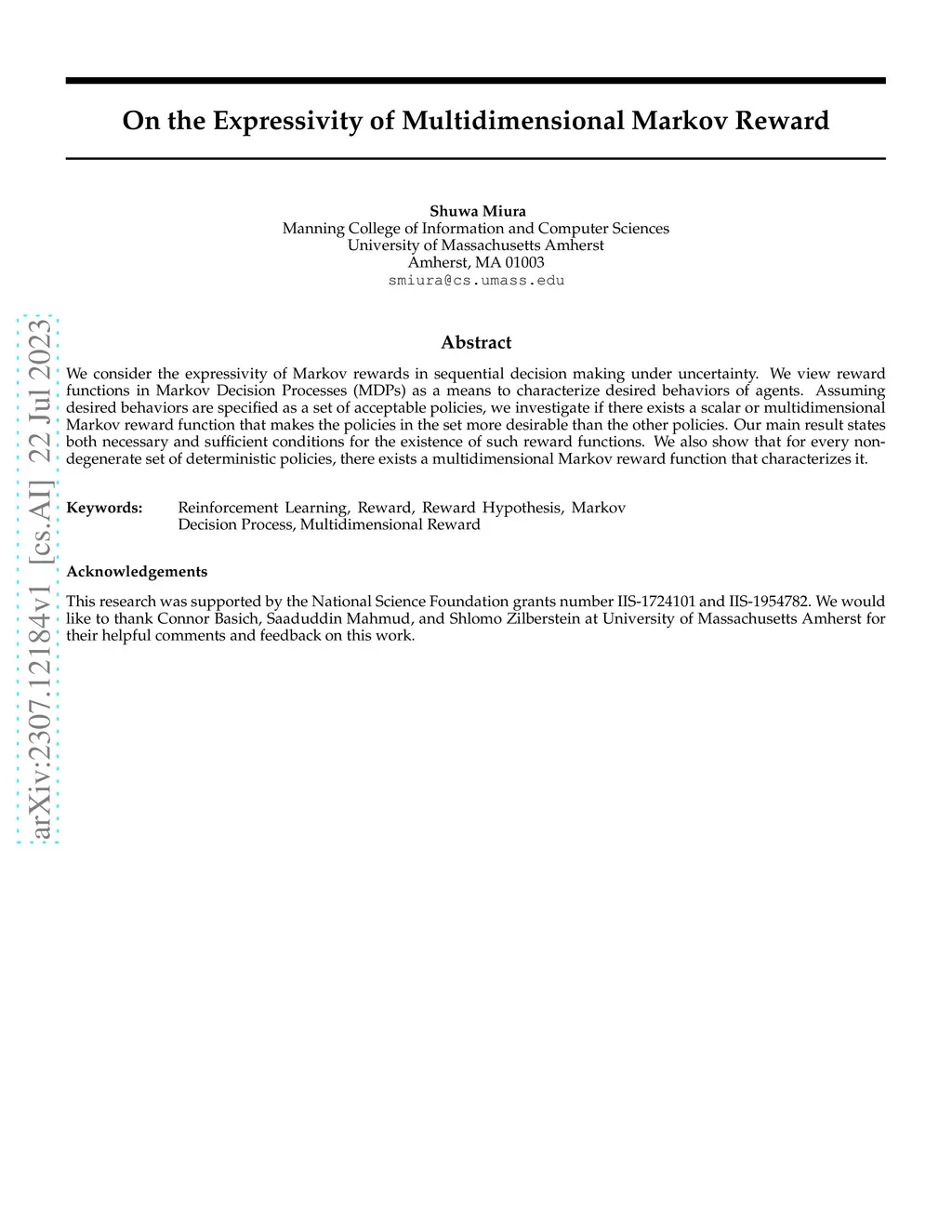 On the Expressivity of Multidimensional Markov Reward

Shuwa Miura
Manning College of Information and Computer Sciences
University of Massachusetts Amherst
Amherst, MA 01003
smiura@cs.umass.edu

arXiv:2307.12184v1 [cs.AI] 22 Jul 2023

Abstract

We consider the expressivity of Markov rewards in sequential decision making under uncertainty. We view reward functions in Markov Decision Processes (MDPs) as a means to characterize desired behaviors of agents. Assuming desired behaviors are specified as a set of acceptable policies, we investigate if there exists a scalar or multidimensional Markov reward function that makes the policies in the set more desirable than the other policies. Our main result states both necessary and sufficient conditions for the existence of such reward functions. We also show that for every non-degenerate set of deterministic policies, there exists a multidimensional Markov reward function that characterizes it.

Keywords: Reinforcement Learning, Reward, Reward Hypothesis, Markov Decision Process, Multidimensional Reward

Acknowledgements

This research was supported by the National Science Foundation grants number IIS-1724101 and IIS-1954782. We would like to thank Connor Basich, Saaduddin Mahmud, and Shlomo Zilberstein at University of Massachusetts Amherst for their helpful comments and feedback on this work.